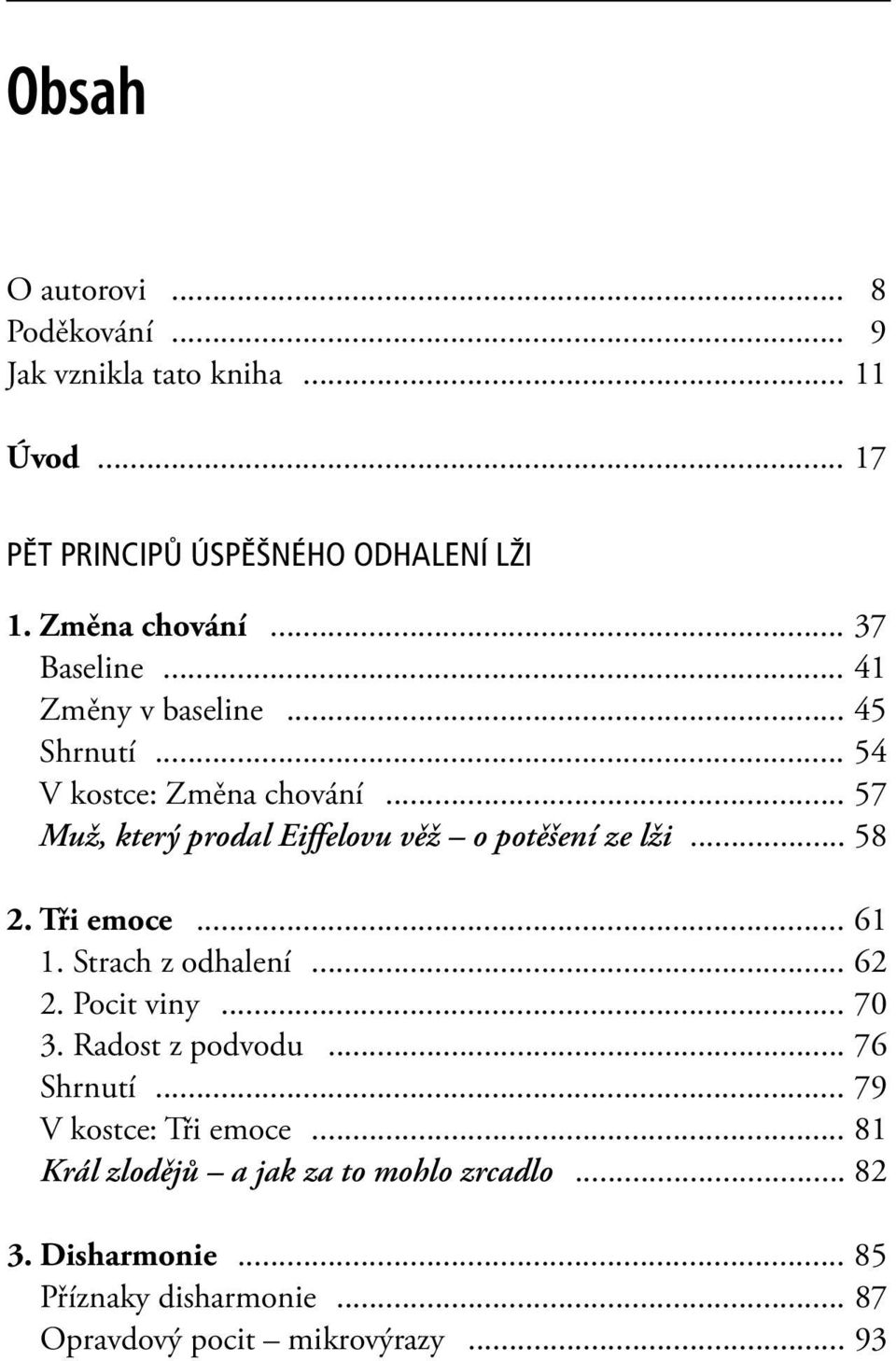 Obsah

O autorovi ... 8
Poděkování ... 9
Jak vznikla tato kniha ... 11

Úvod ... 17

PĚT PRINCIPŮ ÚSPĚŠNÉHO ODHALENÍ LŽI

1. Změna chování ... 37
Baseline ... 41
Změny v baseline ... 45
Shrnutí ... 54
V kostce: Změna chování ... 57
Muž, který prodal Eiffelovu věž – o potěšení ze lži ... 58

2. Tři emoce ... 61
1. Strach z odhalení ... 62
2. Pocit viny ... 70
3. Radost z podvodu ... 76
Shrnutí ... 79
V kostce: Tři emoce ... 81
Král zlodějů – a jak za to mohlo zrcadlo ... 82

3. Disharmonie ... 85
Příznaky disharmonie ... 87
Opravdový pocit – mikrovýrazy ... 93